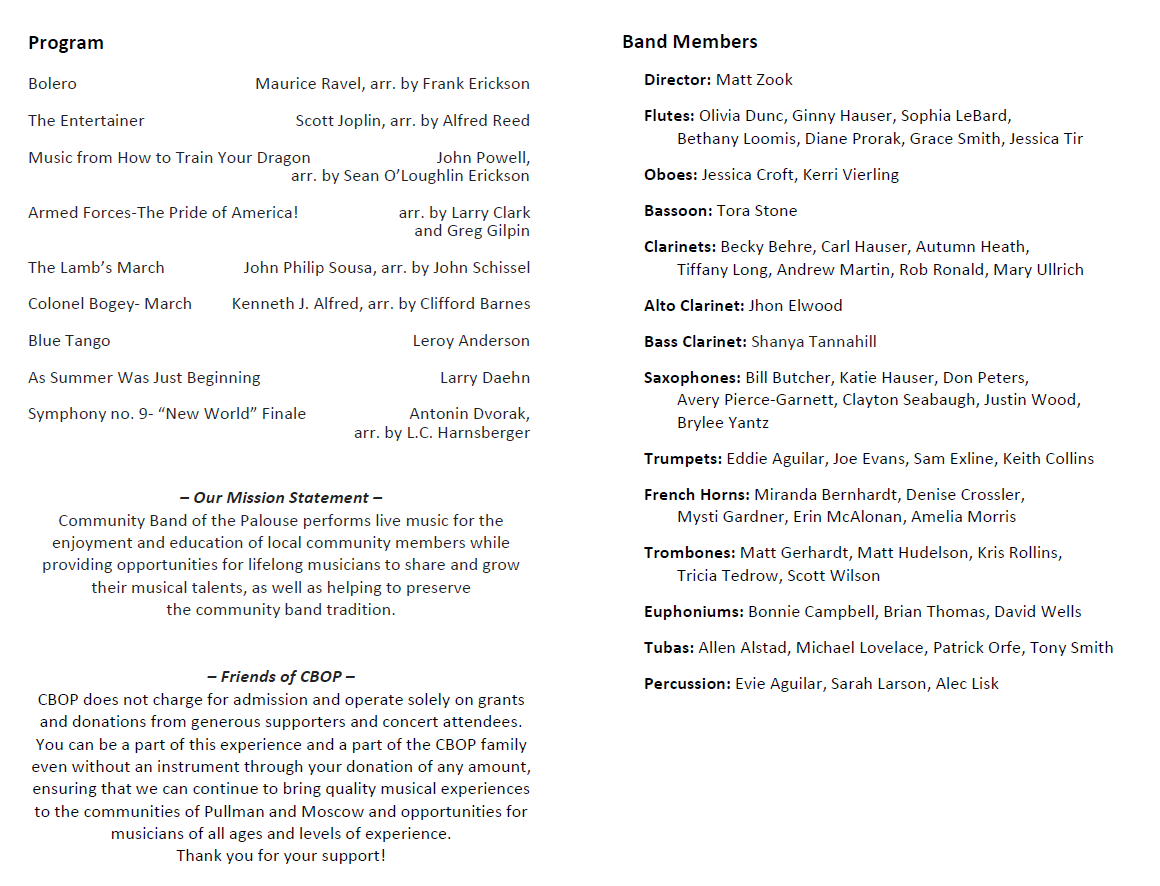 Program

Bolero Maurice Ravel, arr. by Frank Erickson

The Entertainer Scott Joplin, arr. by Alfred Reed

Music from How to Train Your Dragon John Powell, arr. by Sean O'Loughlin Erickson

Armed Forces-The Pride of America! arr. by Larry Clark and Greg Gilpin

The Lamb's March John Philip Sousa, arr. by John Schissel

Colonel Bogey- March Kenneth J. Alfred, arr. by Clifford Barnes

Blue Tango Leroy Anderson

As Summer Was Just Beginning Larry Daehn

Symphony no. 9- "New World" Finale Antonin Dvorak, arr. by L.C. Harnsberger

– Our Mission Statement –
Community Band of the Palouse performs live music for the enjoyment and education of local community members while providing opportunities for lifelong musicians to share and grow their musical talents, as well as helping to preserve the community band tradition.

– Friends of CBOP –
CBOP does not charge for admission and operate solely on grants and donations from generous supporters and concert attendees. You can be a part of this experience and a part of the CBOP family even without an instrument through your donation of any amount, ensuring that we can continue to bring quality musical experiences to the communities of Pullman and Moscow and opportunities for musicians of all ages and levels of experience.
Thank you for your support!

Band Members

Director: Matt Zook

Flutes: Olivia Dunc, Ginny Hauser, Sophia LeBard, Bethany Loomis, Diane Prorak, Grace Smith, Jessica Tir

Oboes: Jessica Croft, Kerri Vierling

Bassoon: Tora Stone

Clarinets: Becky Behre, Carl Hauser, Autumn Heath, Tiffany Long, Andrew Martin, Rob Ronald, Mary Ullrich

Alto Clarinet: Jhon Elwood

Bass Clarinet: Shanya Tannahill

Saxophones: Bill Butcher, Katie Hauser, Don Peters, Avery Pierce-Garnett, Clayton Seabaugh, Justin Wood, Brylee Yantz

Trumpets: Eddie Aguilar, Joe Evans, Sam Exline, Keith Collins

French Horns: Miranda Bernhardt, Denise Crossler, Mysti Gardner, Erin McAlonan, Amelia Morris

Trombones: Matt Gerhardt, Matt Hudelson, Kris Rollins, Tricia Tedrow, Scott Wilson

Euphoniums: Bonnie Campbell, Brian Thomas, David Wells

Tubas: Allen Alstad, Michael Lovelace, Patrick Orfe, Tony Smith

Percussion: Evie Aguilar, Sarah Larson, Alec Lisk